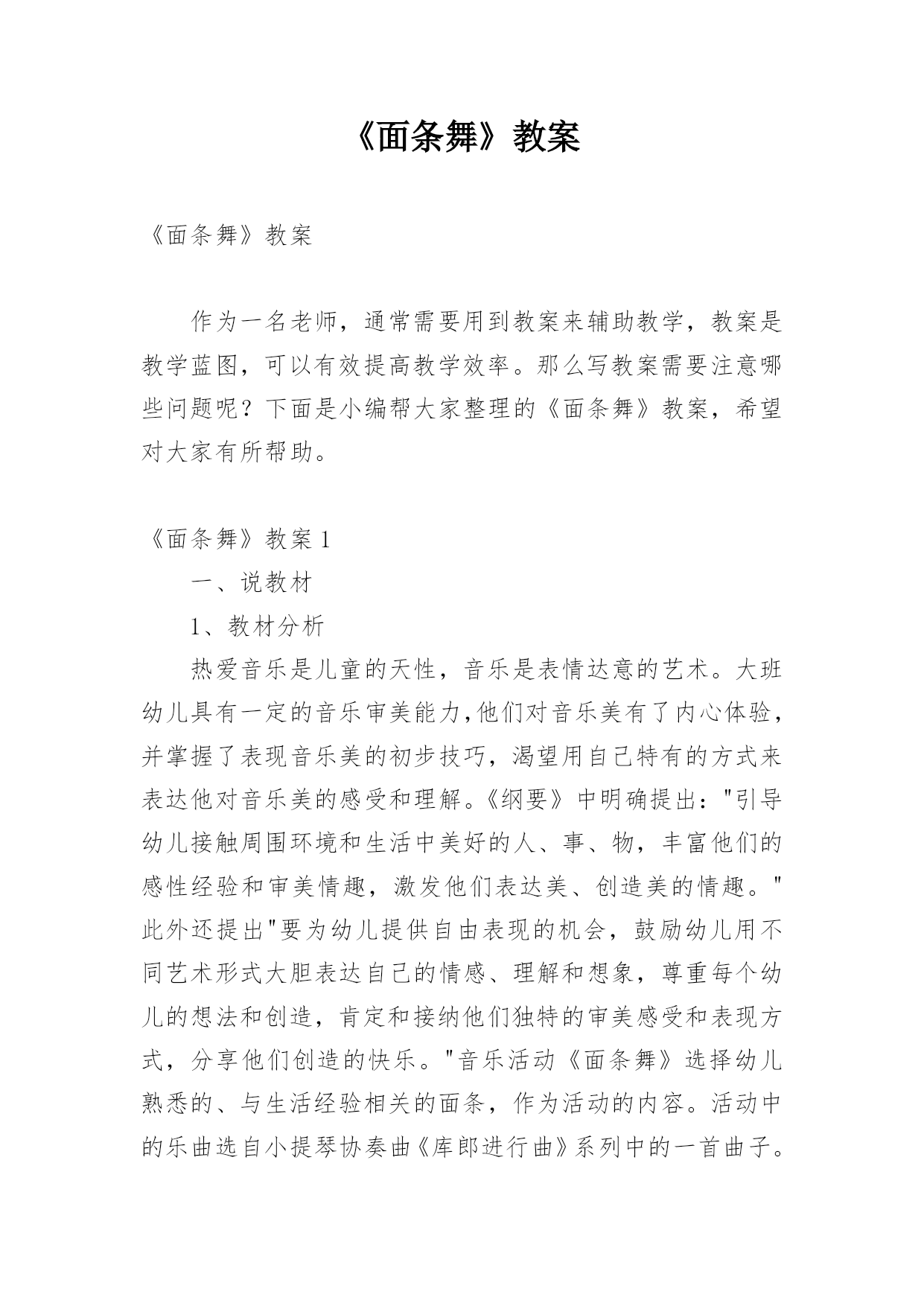 《面条舞》教案

《面条舞》教案

作为一名老师，通常需要用到教案来辅助教学，教案是教学蓝图，可以有效提高教学效率。那么写教案需要注意哪些问题呢？下面是小编帮大家整理的《面条舞》教案，希望对大家有所帮助。

《面条舞》教案 1

一、说教材

1、教材分析

热爱音乐是儿童的天性，音乐是表情达意的艺术。大班幼儿具有一定的音乐审美能力,他们对音乐美有了内心体验，并掌握了表现音乐美的初步技巧，渴望用自己特有的方式来表达他对音乐美的感受和理解。《纲要》中明确提出："引导幼儿接触周围环境和生活中美好的人、事、物，丰富他们的感性经验和审美情趣，激发他们表达美、创造美的情趣。"此外还提出"要为幼儿提供自由表现的机会，鼓励幼儿用不同艺术形式大胆表达自己的情感、理解和想象，尊重每个幼儿的想法和创造，肯定和接纳他们独特的审美感受和表现方式，分享他们创造的快乐。"音乐活动《面条舞》选择幼儿熟悉的、与生活经验相关的面条，作为活动的内容。活动中的乐曲选自小提琴协奏曲《库郎进行曲》系列中的一首曲子。